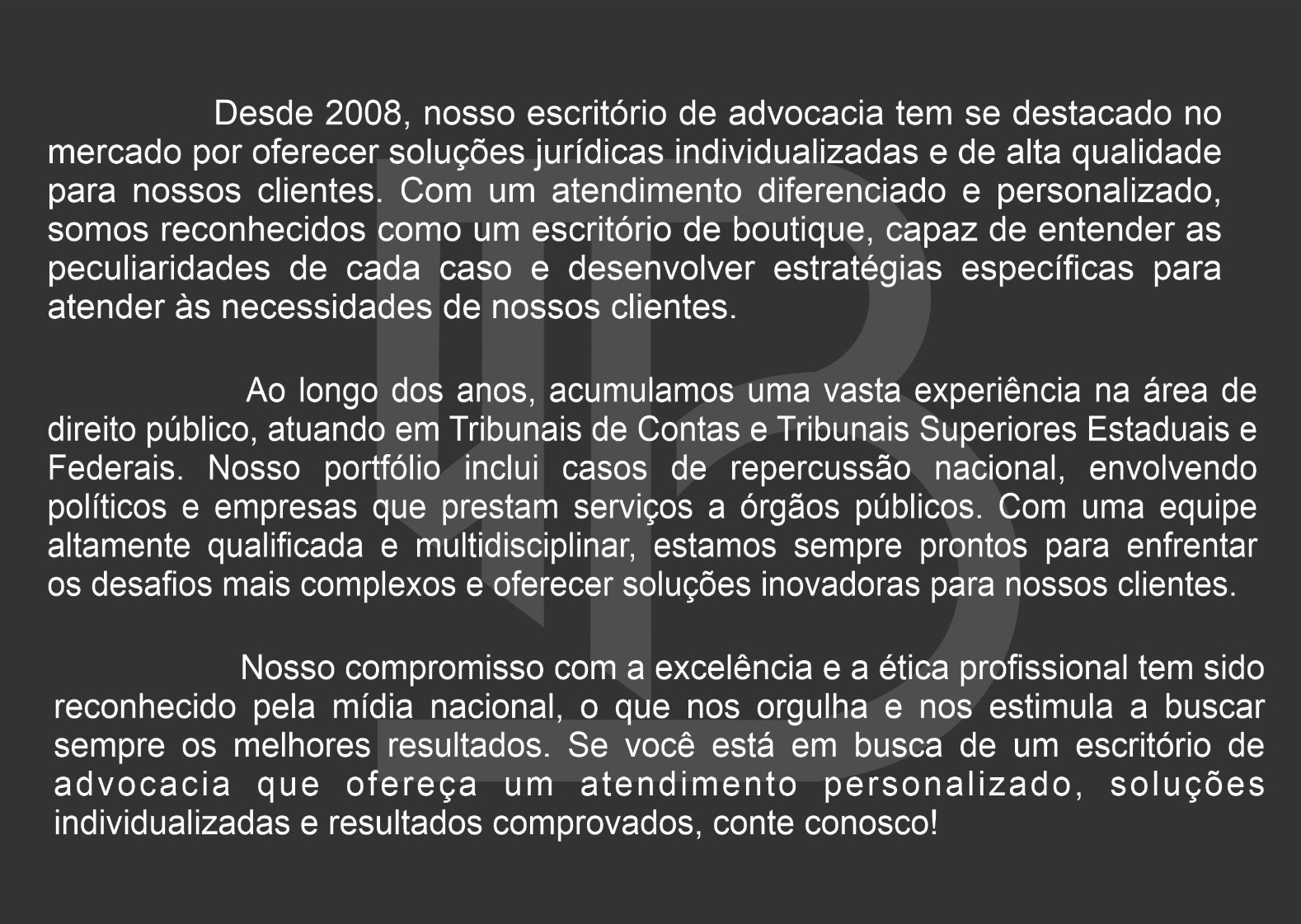 Desde 2008, nosso escritório de advocacia tem se destacado no mercado por oferecer soluções jurídicas individualizadas e de alta qualidade para nossos clientes. Com um atendimento diferenciado e personalizado, somos reconhecidos como um escritório de boutique, capaz de entender as peculiaridades de cada caso e desenvolver estratégias específicas para atender às necessidades de nossos clientes.

Ao longo dos anos, acumulamos uma vasta experiência na área de direito público, atuando em Tribunais de Contas e Tribunais Superiores Estaduais e Federais. Nosso portfólio inclui casos de repercussão nacional, envolvendo políticos e empresas que prestam serviços a órgãos públicos. Com uma equipe altamente qualificada e multidisciplinar, estamos sempre prontos para enfrentar os desafios mais complexos e oferecer soluções inovadoras para nossos clientes.

Nosso compromisso com a excelência e a ética profissional tem sido reconhecido pela mídia nacional, o que nos orgulha e nos estimula a buscar sempre os melhores resultados. Se você está em busca de um escritório de advocacia que ofereça um atendimento personalizado, soluções individualizadas e resultados comprovados, conte conosco!